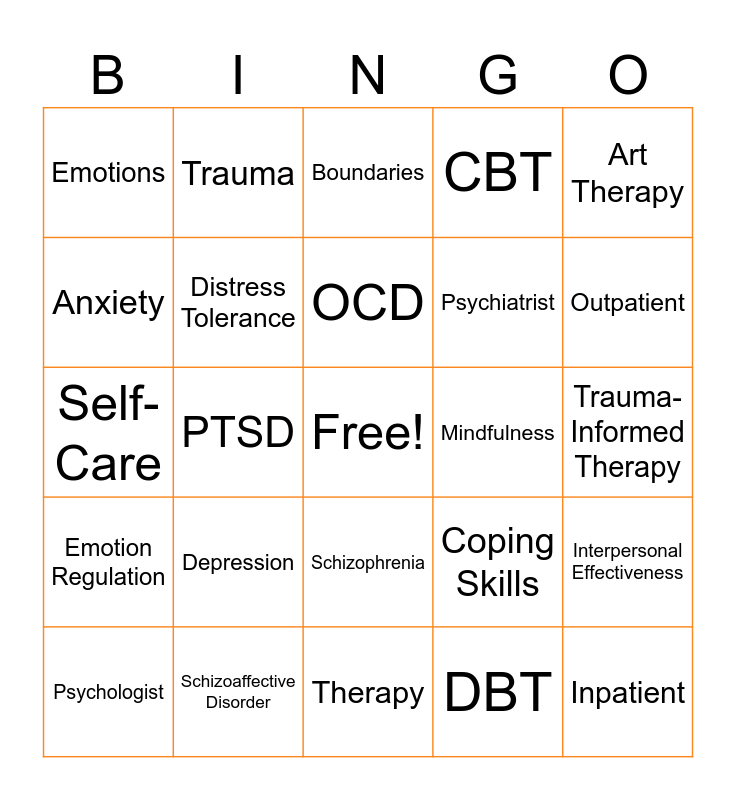 | B | I | N | G | O |
|---|---|---|---|---|
| Emotions | Trauma | Boundaries | CBT | Art Therapy |
| Anxiety | Distress Tolerance | OCD | Psychiatrist | Outpatient |
| Self-Care | PTSD | Free! | Mindfulness | Trauma-Informed Therapy |
| Emotion Regulation | Depression | Schizophrenia | Coping Skills | Interpersonal Effectiveness |
| Psychologist | Schizoaffective Disorder | Therapy | DBT | Inpatient |